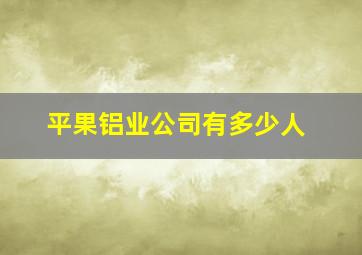 平果铝业公司有多少人